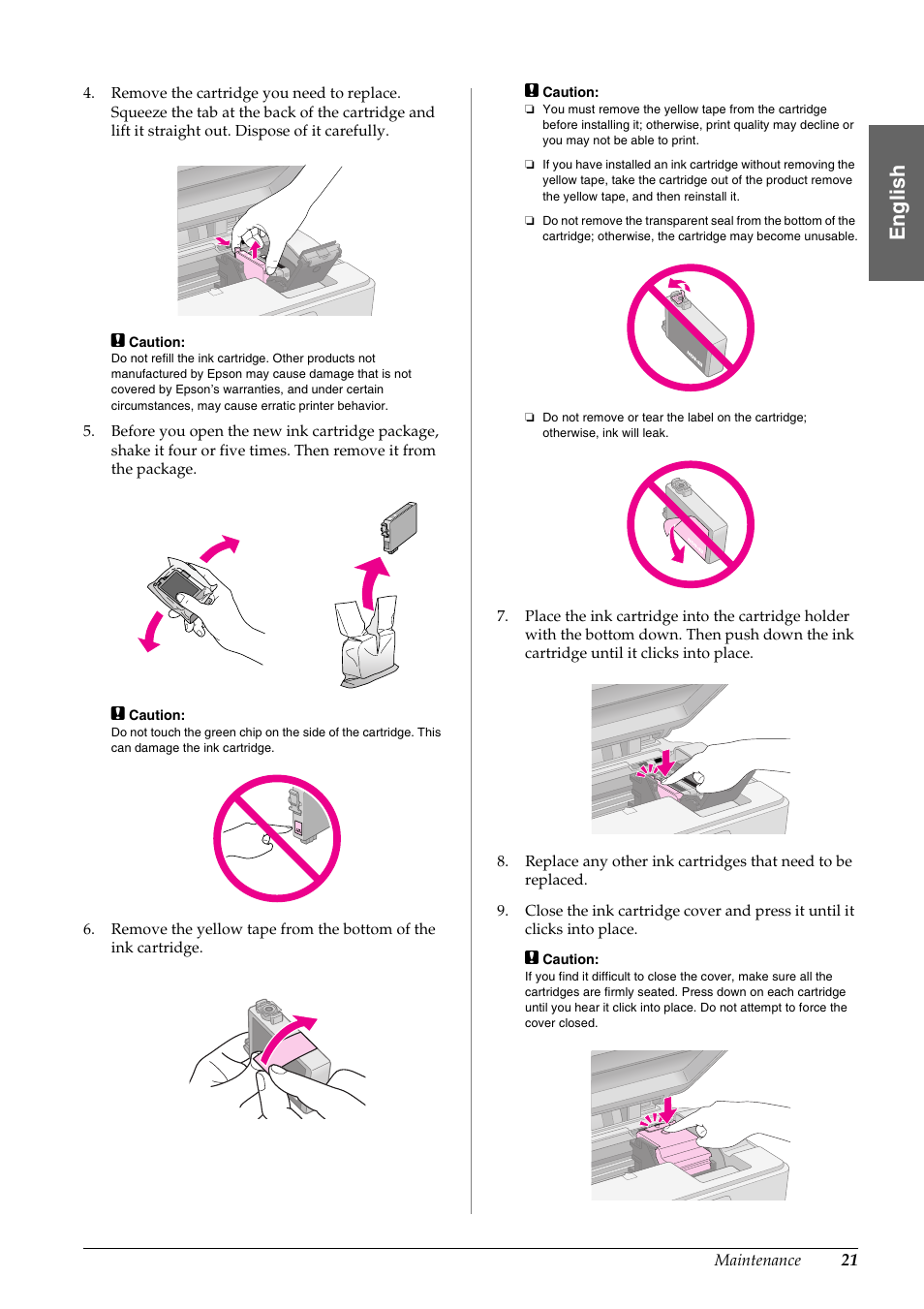 4. Remove the cartridge you need to replace. Squeeze the tab at the back of the cartridge and lift it straight out. Dispose of it carefully.

Caution:
Do not refill the ink cartridge. Other products not manufactured by Epson may cause damage that is not covered by Epson's warranties, and under certain circumstances, may cause erratic printer behavior.

5. Before you open the new ink cartridge package, shake it four or five times. Then remove it from the package.

Caution:
Do not touch the green chip on the side of the cartridge. This can damage the ink cartridge.

6. Remove the yellow tape from the bottom of the ink cartridge.

Caution:
❏ You must remove the yellow tape from the cartridge before installing it; otherwise, print quality may decline or you may not be able to print.

❏ If you have installed an ink cartridge without removing the yellow tape, take the cartridge out of the product remove the yellow tape, and then reinstall it.

❏ Do not remove the transparent seal from the bottom of the cartridge; otherwise, the cartridge may become unusable.

❏ Do not remove or tear the label on the cartridge; otherwise, ink will leak.

7. Place the ink cartridge into the cartridge holder with the bottom down. Then push down the ink cartridge until it clicks into place.

8. Replace any other ink cartridges that need to be replaced.

9. Close the ink cartridge cover and press it until it clicks into place.

Caution:
If you find it difficult to close the cover, make sure all the cartridges are firmly seated. Press down on each cartridge until you hear it click into place. Do not attempt to force the cover closed.

English

Maintenance 21